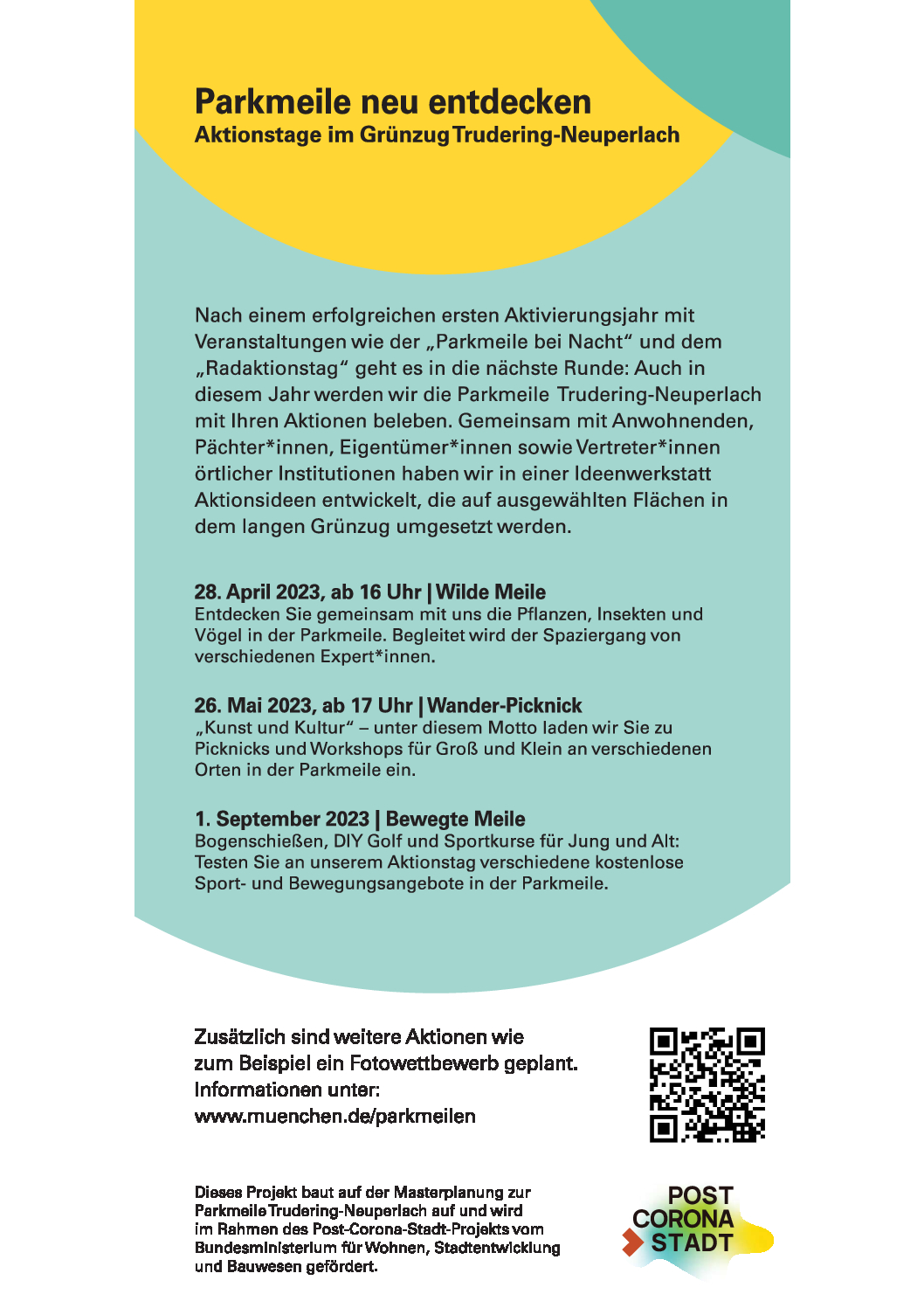 Parkmeile neu entdecken
Aktionstage im Grünzug Trudering-Neuperlach

Nach einem erfolgreichen ersten Aktivierungsjahr mit Veranstaltungen wie der „Parkmeile bei Nacht“ und dem „Radaktionstag“ geht es in die nächste Runde: Auch in diesem Jahr werden wir die Parkmeile Trudering-Neuperlach mit Ihren Aktionen beleben. Gemeinsam mit Anwohnenden, Pächter*innen, Eigentümer*innen sowie Vertreter*innen örtlicher Institutionen haben wir in einer Ideenwerkstatt Aktionsideen entwickelt, die auf ausgewählten Flächen in dem langen Grünzug umgesetzt werden.

28. April 2023, ab 16 Uhr | Wilde Meile
Entdecken Sie gemeinsam mit uns die Pflanzen, Insekten und Vögel in der Parkmeile. Begleitet wird der Spaziergang von verschiedenen Expert*innen.

26. Mai 2023, ab 17 Uhr | Wander-Picknick
„Kunst und Kultur“ – unter diesem Motto laden wir Sie zu Picknicks und Workshops für Groß und Klein an verschiedenen Orten in der Parkmeile ein.

1. September 2023 | Bewegte Meile
Bogenschießen, DIY Golf und Sportkurse für Jung und Alt: Testen Sie an unserem Aktionstag verschiedene kostenlose Sport- und Bewegungsangebote in der Parkmeile.

Zusätzlich sind weitere Aktionen wie zum Beispiel ein Fotowettbewerb geplant. Informationen unter: www.muenchen.de/parkmeilen

Dieses Projekt baut auf der Masterplanung zur Parkmeile Trudering-Neuperlach auf und wird im Rahmen des Post-Corona-Stadt-Projekts vom Bundesministerium für Wohnen, Stadtentwicklung und Bauwesen gefördert.

POST CORONA STADT